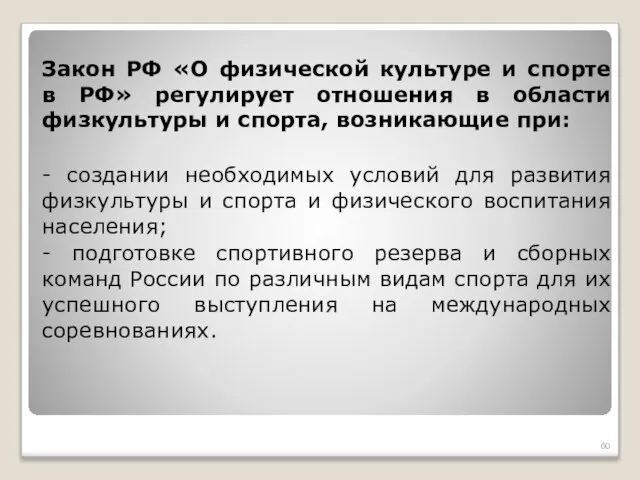 Закон РФ «О физической культуре и спорте в РФ» регулирует отношения в области физкультуры и спорта, возникающие при:

- создании необходимых условий для развития физкультуры и спорта и физического воспитания населения;
- подготовке спортивного резерва и сборных команд России по различным видам спорта для их успешного выступления на международных соревнованиях.

60